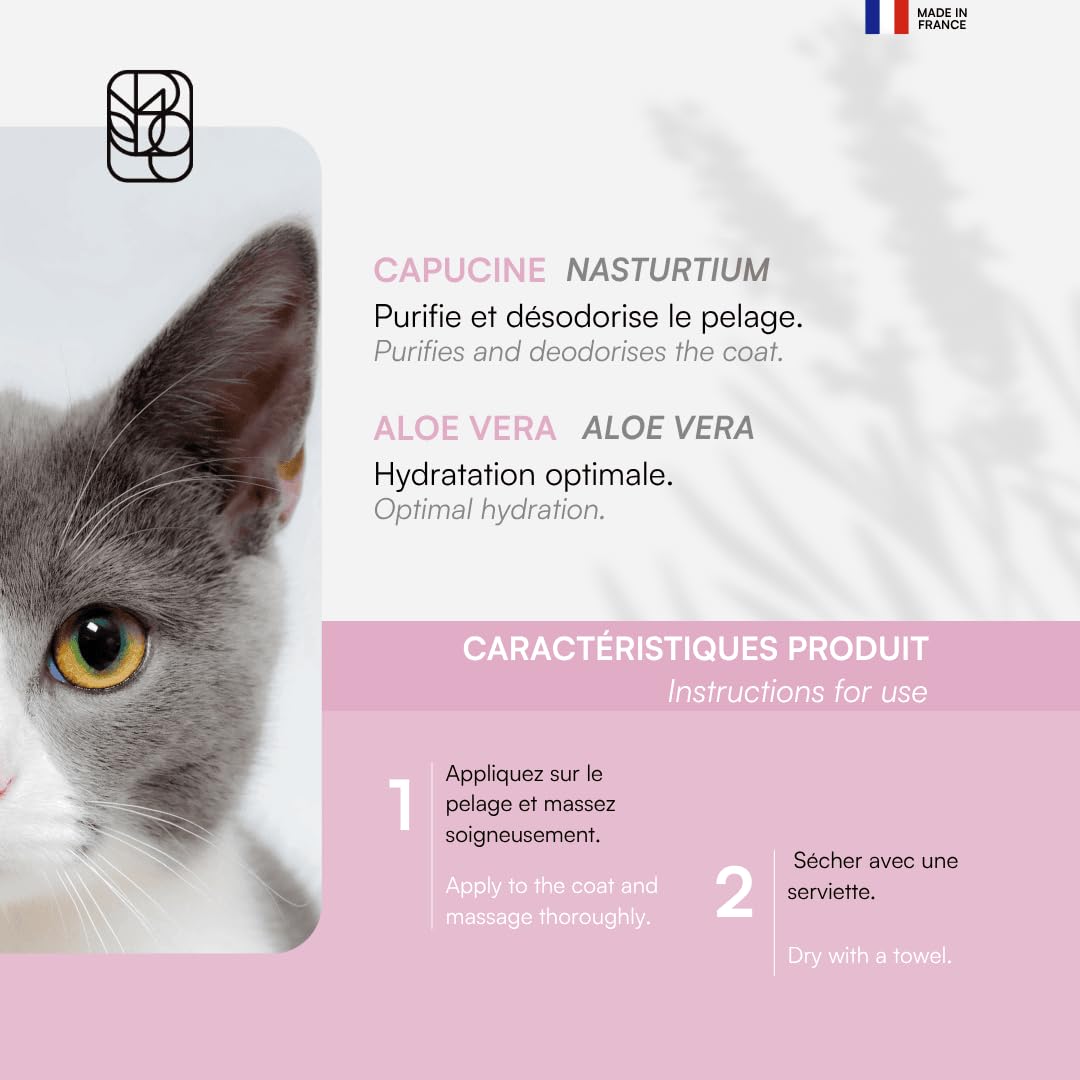 MADE IN FRANCE

CAPUCINE NASTURTIUM

Purifie et désodorise le pelage.
Purifies and deodorises the coat.

ALOE VERA ALOE VERA

Hydratation optimale.
Optimal hydration.

CARACTÉRISTIQUES PRODUIT
Instructions for use

1 Appliquez sur le pelage et massez soigneusement.

Apply to the coat and massage thoroughly.

2 Sécher avec une serviette.

Dry with a towel.